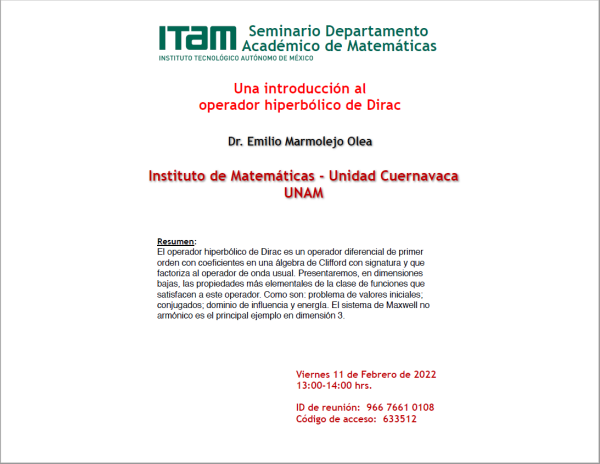 ITAM
INSTITUTO TECNOLÓGICO AUTÓNOMO DE MÉXICO

Seminario Departamento Académico de Matemáticas

Una introducción al
operador hiperbólico de Dirac

Dr. Emilio Marmolejo Olea

Instituto de Matemáticas - Unidad Cuernavaca
UNAM

Resumen:
El operador hiperbólico de Dirac es un operador diferencial de primer orden con coeficientes en una álgebra de Clifford con signatura y que factoriza al operador de onda usual. Presentaremos, en dimensiones bajas, las propiedades más elementales de la clase de funciones que satisfacen a este operador. Como son: problema de valores iniciales; conjugados; dominio de influencia y energía. El sistema de Maxwell no armónico es el principal ejemplo en dimensión 3.

Viernes 11 de Febrero de 2022
13:00-14:00 hrs.

ID de reunión: 966 7661 0108
Código de acceso: 633512